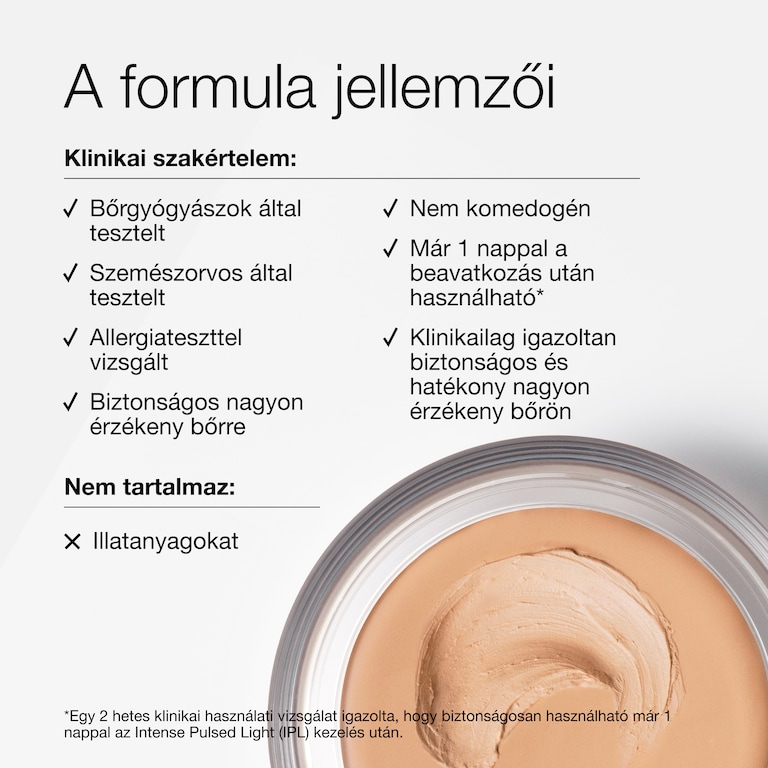 A formula jellemzői

Klinikai szakértelem:

✓ Bőrgyógyászok által tesztelt

✓ Szemészorvos által tesztelt

✓ Allergiateszttel vizsgált

✓ Biztonságos nagyon érzékeny bőrre

✓ Nem komedogén

✓ Már 1 nappal a beavatkozás után használható*

✓ Klinikailag igazoltan biztonságos és hatékony nagyon érzékeny bőrön

Nem tartalmaz:

✕ Illatanyagokat

*Egy 2 hetes klinikai használati vizsgálat igazolta, hogy biztonságosan használható már 1 nappal az Intense Pulsed Light (IPL) kezelés után.